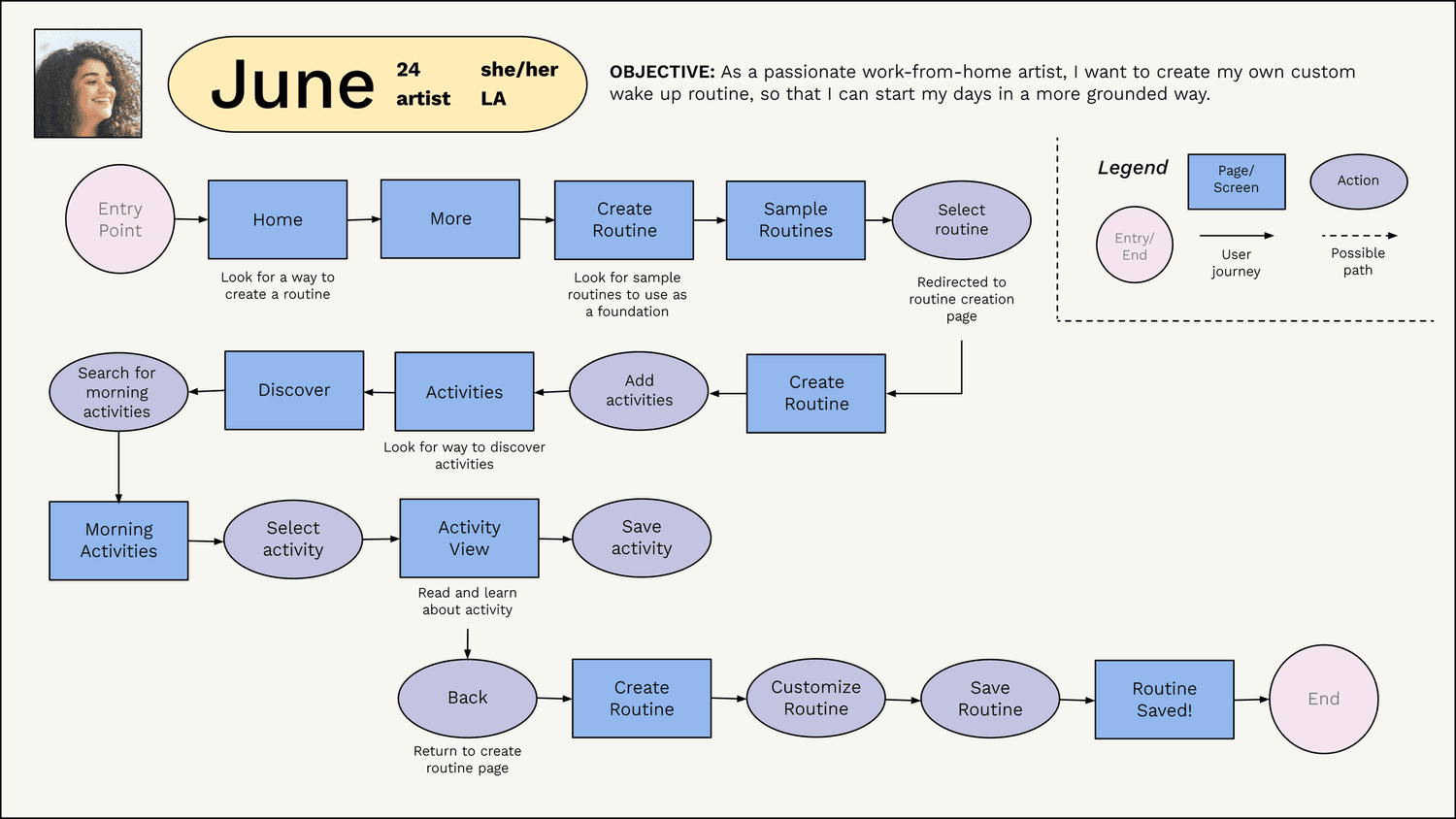 June 24 artist she/her LA

OBJECTIVE: As a passionate work-from-home artist, I want to create my own custom wake up routine, so that I can start my days in a more grounded way.

Legend

Page/ Screen

Action

Entry/ End

User journey

Possible path

Entry Point

Home

Look for a way to create a routine

More

Create Routine

Look for sample routines to use as a foundation

Sample Routines

Select routine

Redirected to routine creation page

Create Routine

Add activities

Activities

Look for way to discover activities

Discover

Search for morning activities

Morning Activities

Select activity

Activity View

Read and learn about activity

Save activity

Back

Return to create routine page

Create Routine

Customize Routine

Save Routine

Routine Saved!

End